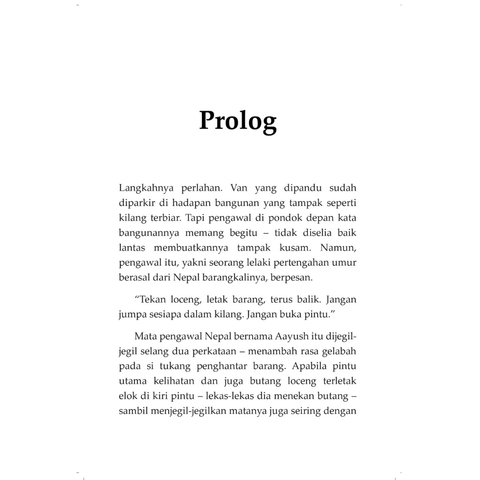 Prolog

Langkahnya perlahan. Van yang dipandu sudah diparkir di hadapan bangunan yang tampak seperti kilang terbiar. Tapi pengawal di pondok depan kata bangunannya memang begitu – tidak diselia baik lantas membuatkannya tampak kusam. Namun, pengawal itu, yakni seorang lelaki pertengahan umur berasal dari Nepal barangkalinya, berpesan.

"Tekan loceng, letak barang, terus balik. Jangan jumpa sesiapa dalam kilang. Jangan buka pintu."

Mata pengawal Nepal bernama Aayush itu dijegil-jegil selang dua perkataan – menambah rasa gelabah pada si tukang penghantar barang. Apabila pintu utama kelihatan dan juga butang loceng terletak elok di kiri pintu – lekas-lekas dia menekan butang – sambil menjegil-jegilkan matanya juga seiring dengan